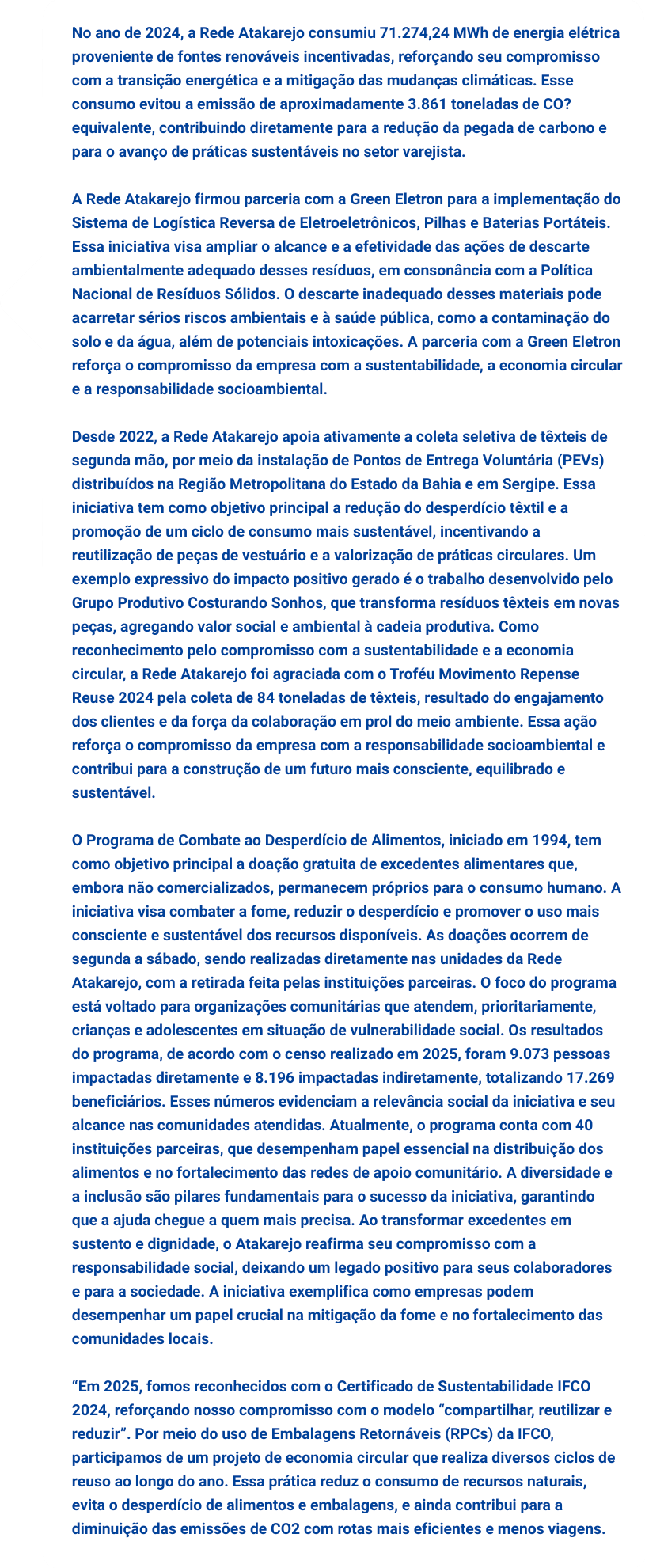 No ano de 2024, a Rede Atakarejo consumiu 71.274,24 MWh de energia elétrica proveniente de fontes renováveis incentivadas, reforçando seu compromisso com a transição energética e a mitigação das mudanças climáticas. Esse consumo evitou a emissão de aproximadamente 3.861 toneladas de CO? equivalente, contribuindo diretamente para a redução da pegada de carbono e para o avanço de práticas sustentáveis no setor varejista.

A Rede Atakarejo firmou parceria com a Green Eletron para a implementação do Sistema de Logística Reversa de Eletroeletrônicos, Pilhas e Baterias Portáteis. Essa iniciativa visa ampliar o alcance e a efetividade das ações de descarte ambientalmente adequado desses resíduos, em consonância com a Política Nacional de Resíduos Sólidos. O descarte inadequado desses materiais pode acarretar sérios riscos ambientais e à saúde pública, como a contaminação do solo e da água, além de potenciais intoxicações. A parceria com a Green Eletron reforça o compromisso da empresa com a sustentabilidade, a economia circular e a responsabilidade socioambiental.

Desde 2022, a Rede Atakarejo apoia ativamente a coleta seletiva de têxteis de segunda mão, por meio da instalação de Pontos de Entrega Voluntária (PEVs) distribuídos na Região Metropolitana do Estado da Bahia e em Sergipe. Essa iniciativa tem como objetivo principal a redução do desperdício têxtil e a promoção de um ciclo de consumo mais sustentável, incentivando a reutilização de peças de vestuário e a valorização de práticas circulares. Um exemplo expressivo do impacto positivo gerado é o trabalho desenvolvido pelo Grupo Produtivo Costurando Sonhos, que transforma resíduos têxteis em novas peças, agregando valor social e ambiental à cadeia produtiva. Como reconhecimento pelo compromisso com a sustentabilidade e a economia circular, a Rede Atakarejo foi agraciada com o Troféu Movimento Repense Reuse 2024 pela coleta de 84 toneladas de têxteis, resultado do engajamento dos clientes e da força da colaboração em prol do meio ambiente. Essa ação reforça o compromisso da empresa com a responsabilidade socioambiental e contribui para a construção de um futuro mais consciente, equilibrado e sustentável.

O Programa de Combate ao Desperdício de Alimentos, iniciado em 1994, tem como objetivo principal a doação gratuita de excedentes alimentares que, embora não comercializados, permanecem próprios para o consumo humano. A iniciativa visa combater a fome, reduzir o desperdício e promover o uso mais consciente e sustentável dos recursos disponíveis. As doações ocorrem de segunda a sábado, sendo realizadas diretamente nas unidades da Rede Atakarejo, com a retirada feita pelas instituições parceiras. O foco do programa está voltado para organizações comunitárias que atendem, prioritariamente, crianças e adolescentes em situação de vulnerabilidade social. Os resultados do programa, de acordo com o censo realizado em 2025, foram 9.073 pessoas impactadas diretamente e 8.196 impactadas indiretamente, totalizando 17.269 beneficiários. Esses números evidenciam a relevância social da iniciativa e seu alcance nas comunidades atendidas. Atualmente, o programa conta com 40 instituições parceiras, que desempenham papel essencial na distribuição dos alimentos e no fortalecimento das redes de apoio comunitário. A diversidade e a inclusão são pilares fundamentais para o sucesso da iniciativa, garantindo que a ajuda chegue a quem mais precisa. Ao transformar excedentes em sustento e dignidade, o Atakarejo reafirma seu compromisso com a responsabilidade social, deixando um legado positivo para seus colaboradores e para a sociedade. A iniciativa exemplifica como empresas podem desempenhar um papel crucial na mitigação da fome e no fortalecimento das comunidades locais.

“Em 2025, fomos reconhecidos com o Certificado de Sustentabilidade IFCO 2024, reforçando nosso compromisso com o modelo “compartilhar, reutilizar e reduzir”. Por meio do uso de Embalagens Retornáveis (RPCs) da IFCO, participamos de um projeto de economia circular que realiza diversos ciclos de reuso ao longo do ano. Essa prática reduz o consumo de recursos naturais, evita o desperdício de alimentos e embalagens, e ainda contribui para a diminuição das emissões de CO2 com rotas mais eficientes e menos viagens.